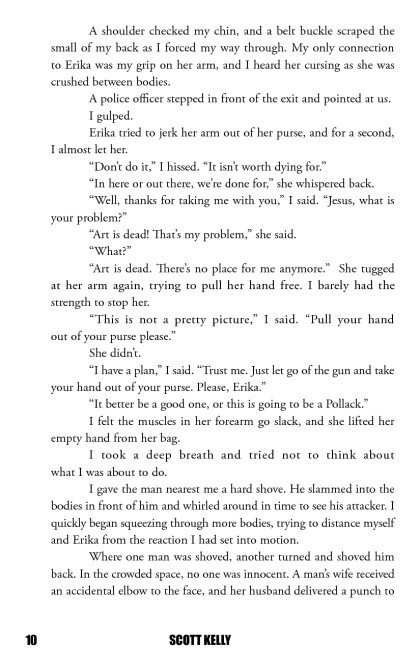 A shoulder checked my chin, and a belt buckle scraped the small of my back as I forced my way through. My only connection to Erika was my grip on her arm, and I heard her cursing as she was crushed between bodies.

A police officer stepped in front of the exit and pointed at us.

I gulped.

Erika tried to jerk her arm out of her purse, and for a second, I almost let her.

"Don't do it," I hissed. "It isn't worth dying for."

"In here or out there, we're done for," she whispered back.

"Well, thanks for taking me with you," I said. "Jesus, what is your problem?"

"Art is dead! That's my problem," she said.

"What?"

"Art is dead. There's no place for me anymore." She tugged at her arm again, trying to pull her hand free. I barely had the strength to stop her.

"This is not a pretty picture," I said. "Pull your hand out of your purse please."

She didn't.

"I have a plan," I said. "Trust me. Just let go of the gun and take your hand out of your purse. Please, Erika."

"It better be a good one, or this is going to be a Pollack."

I felt the muscles in her forearm go slack, and she lifted her empty hand from her bag.

I took a deep breath and tried not to think about what I was about to do.

I gave the man nearest me a hard shove. He slammed into the bodies in front of him and whirled around in time to see his attacker. I quickly began squeezing through more bodies, trying to distance myself and Erika from the reaction I had set into motion.

Where one man was shoved, another turned and shoved him back. In the crowded space, no one was innocent. A man's wife received an accidental elbow to the face, and her husband delivered a punch to

10 SCOTT KELLY